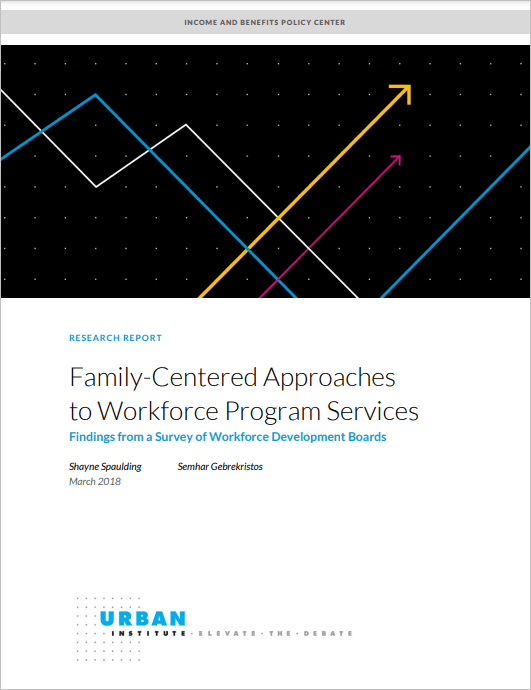 INCOME AND BENEFITS POLICY CENTER

RESEARCH REPORT

Family-Centered Approaches to Workforce Program Services

Findings from a Survey of Workforce Development Boards

Shayne Spaulding Semhar Gebrekristos

March 2018

URBAN INSTITUTE · ELEVATE · THE · DEBATE